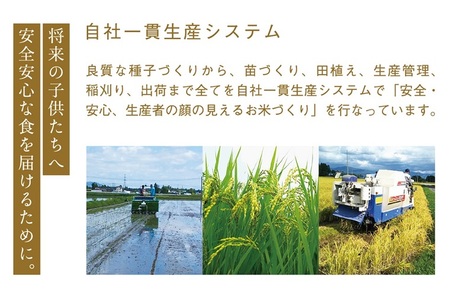 将来の子供たちへ
安全安心な食を届けるために。

自社一貫生産システム

良質な種子づくりから、苗づくり、田植え、生産管理、稲刈り、出荷まで全てを自社一貫生産システムで「安全・安心、生産者の顔の見えるお米づくり」を行なっています。